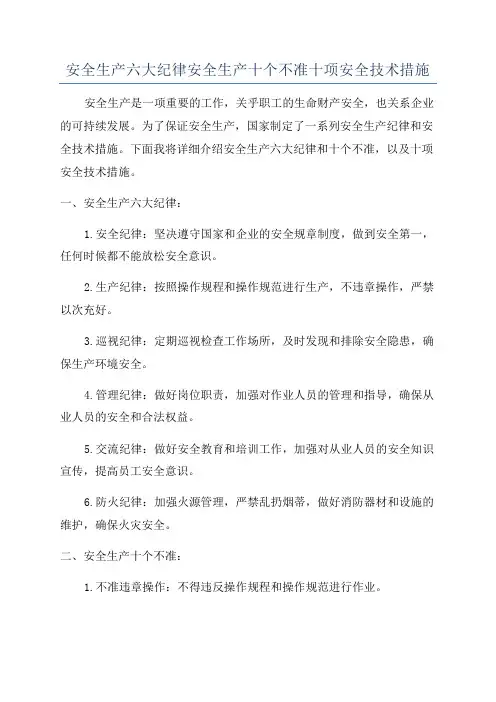 安全生产六大纪律安全生产十个不准十项安全技术措施

安全生产是一项重要的工作，关乎职工的生命财产安全，也关系企业的可持续发展。为了保证安全生产，国家制定了一系列安全生产纪律和安全技术措施。下面我将详细介绍安全生产六大纪律和十个不准，以及十项安全技术措施。

一、安全生产六大纪律：

1.安全纪律：坚决遵守国家和企业的安全规章制度，做到安全第一，任何时候都不能放松安全意识。

2.生产纪律：按照操作规程和操作规范进行生产，不违章操作，严禁以次充好。

3.巡视纪律：定期巡视检查工作场所，及时发现和排除安全隐患，确保生产环境安全。

4.管理纪律：做好岗位职责，加强对作业人员的管理和指导，确保从业人员的安全和合法权益。

5.交流纪律：做好安全教育和培训工作，加强对从业人员的安全知识宣传，提高员工安全意识。

6.防火纪律：加强火源管理，严禁乱扔烟蒂，做好消防器材和设施的维护，确保火灾安全。

二、安全生产十个不准：

1.不准违章操作：不得违反操作规程和操作规范进行作业。